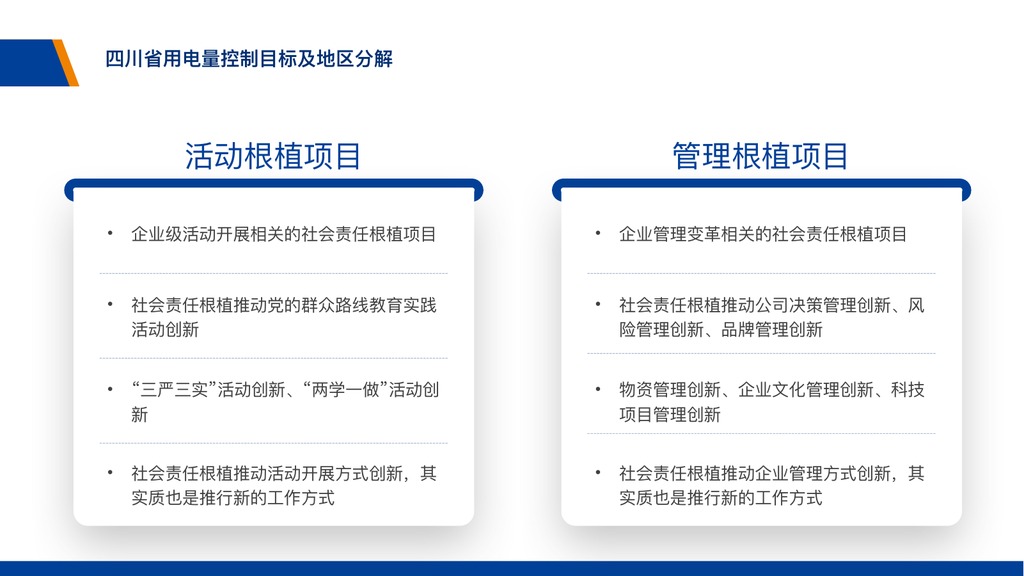 四川省用电量控制目标及地区分解

活动根植项目

• 企业级活动开展相关的社会责任根植项目

• 社会责任根植推动党的群众路线教育实践活动创新

• “三严三实”活动创新、“两学一做”活动创新

• 社会责任根植推动活动开展方式创新，其实质也是推行新的工作方式

管理根植项目

• 企业管理变革相关的社会责任根植项目

• 社会责任根植推动公司决策管理创新、风险管理创新、品牌管理创新

• 物资管理创新、企业文化管理创新、科技项目管理创新

• 社会责任根植推动企业管理方式创新，其实质也是推行新的工作方式